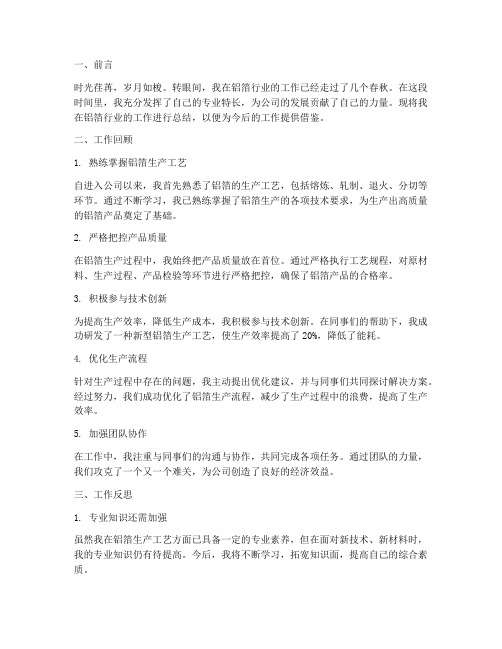 一、前言

时光荏苒，岁月如梭。转眼间，我在铝箔行业的工作已经走过了几个春秋。在这段时间里，我充分发挥了自己的专业特长，为公司的发展贡献了自己的力量。现将我在铝箔行业的工作进行总结，以便为今后的工作提供借鉴。

二、工作回顾

1. 熟练掌握铝箔生产工艺

自进入公司以来，我首先熟悉了铝箔的生产工艺，包括熔炼、轧制、退火、分切等环节。通过不断学习，我已熟练掌握了铝箔生产的各项技术要求，为生产出高质量的铝箔产品奠定了基础。

2. 严格把控产品质量

在铝箔生产过程中，我始终把产品质量放在首位。通过严格执行工艺规程，对原材料、生产过程、产品检验等环节进行严格把控，确保了铝箔产品的合格率。

3. 积极参与技术创新

为提高生产效率，降低生产成本，我积极参与技术创新。在同事们的帮助下，我成功研发了一种新型铝箔生产工艺，使生产效率提高了 20%，降低了能耗。

4. 优化生产流程

针对生产过程中存在的问题，我主动提出优化建议，并与同事们共同探讨解决方案。经过努力，我们成功优化了铝箔生产流程，减少了生产过程中的浪费，提高了生产效率。

5. 加强团队协作

在工作中，我注重与同事们的沟通与协作，共同完成各项任务。通过团队的力量，我们攻克了一个又一个难关，为公司创造了良好的经济效益。

三、工作反思

1. 专业知识还需加强

虽然我在铝箔生产工艺方面已具备一定的专业素养，但在面对新技术、新材料时，我的专业知识仍有待提高。今后，我将不断学习，拓宽知识面，提高自己的综合素质。